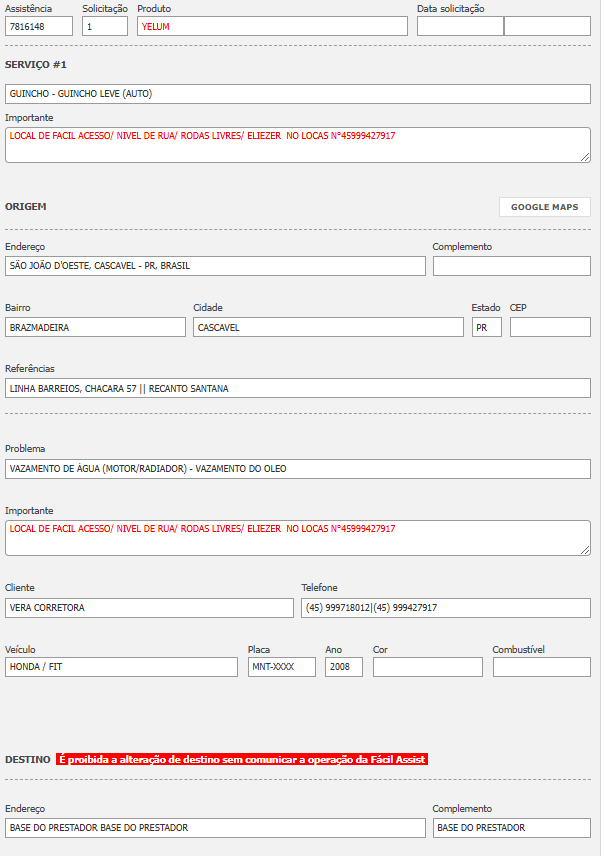 Assistência
7816148

Solicitação
1

Produto
YELUM

Data solicitação

SERVIÇO #1

GUINCHO - GUINCHO LEVE (AUTO)

Importante
LOCAL DE FACIL ACESSO/ NIVEL DE RUA/ RODAS LIVRES/ ELIEZER NO LOCAS N°45999427917

ORIGEM

GOOGLE MAPS

Endereço
SÃO JOÃO D'OESTE, CASCAVEL - PR, BRASIL

Complemento

Bairro
BRAZMADEIRA

Cidade
CASCAVEL

Estado
PR

CEP

Referências
LINHA BARREIOS, CHACARA 57 || RECANTO SANTANA

Problema
VAZAMENTO DE ÁGUA (MOTOR/RADIADOR) - VAZAMENTO DO OLEO

Importante
LOCAL DE FACIL ACESSO/ NIVEL DE RUA/ RODAS LIVRES/ ELIEZER NO LOCAS N°45999427917

Cliente
VERA CORRETORA

Telefone
(45) 999718012|(45) 999427917

Veículo
HONDA / FIT

Placa
MNT-XXXX

Ano
2008

Cor

Combustível

DESTINO É proibida a alteração de destino sem comunicar a operação da Fácil Assist

Endereço
BASE DO PRESTADOR BASE DO PRESTADOR

Complemento
BASE DO PRESTADOR